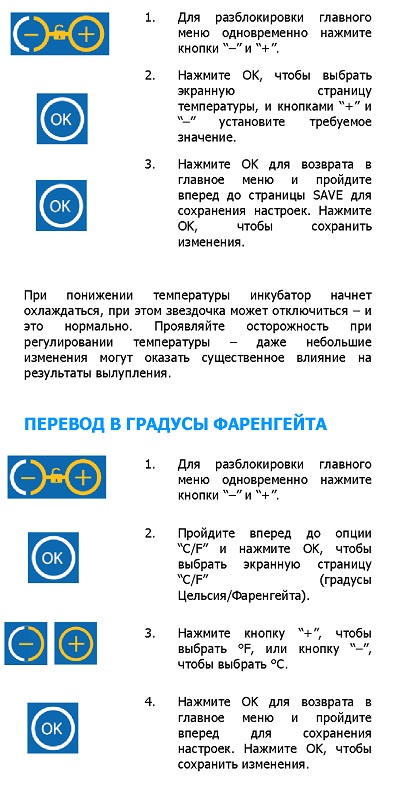 1. Для разблокировки главного меню одновременно нажмите кнопки “–” и “+”.

OK

2. Нажмите OK, чтобы выбрать экранную страницу температуры, и кнопками “+” и “–” установите требуемое значение.

OK

3. Нажмите OK для возврата в главное меню и пройдите вперед до страницы SAVE для сохранения настроек. Нажмите OK, чтобы сохранить изменения.

При понижении температуры инкубатор начнет охлаждаться, при этом звездочка может отключиться – и это нормально. Проявляйте осторожность при регулировании температуры – даже небольшие изменения могут оказать существенное влияние на результаты вылупления.

ПЕРЕВОД В ГРАДУСЫ ФАРЕНГЕЙТА

1. Для разблокировки главного меню одновременно нажмите кнопки “–” и “+”.

OK

2. Пройдите вперед до опции “C/F” и нажмите OK, чтобы выбрать экранную страницу “C/F” (градусы Цельсия/Фаренгейта).

3. Нажмите кнопку “+”, чтобы выбрать °F, или кнопку “–”, чтобы выбрать °C.

OK

4. Нажмите OK для возврата в главное меню и пройдите вперед для сохранения настроек. Нажмите OK, чтобы сохранить изменения.